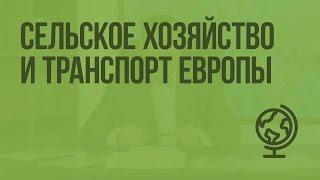 СЕЛЬСКОЕ ХОЗЯЙСТВО И ТРАНСПОРТ ЕВРОПЫ